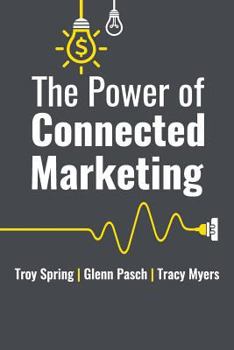 $

The Power of
Connected
Marketing

Troy Spring | Glenn Pasch | Tracy Myers